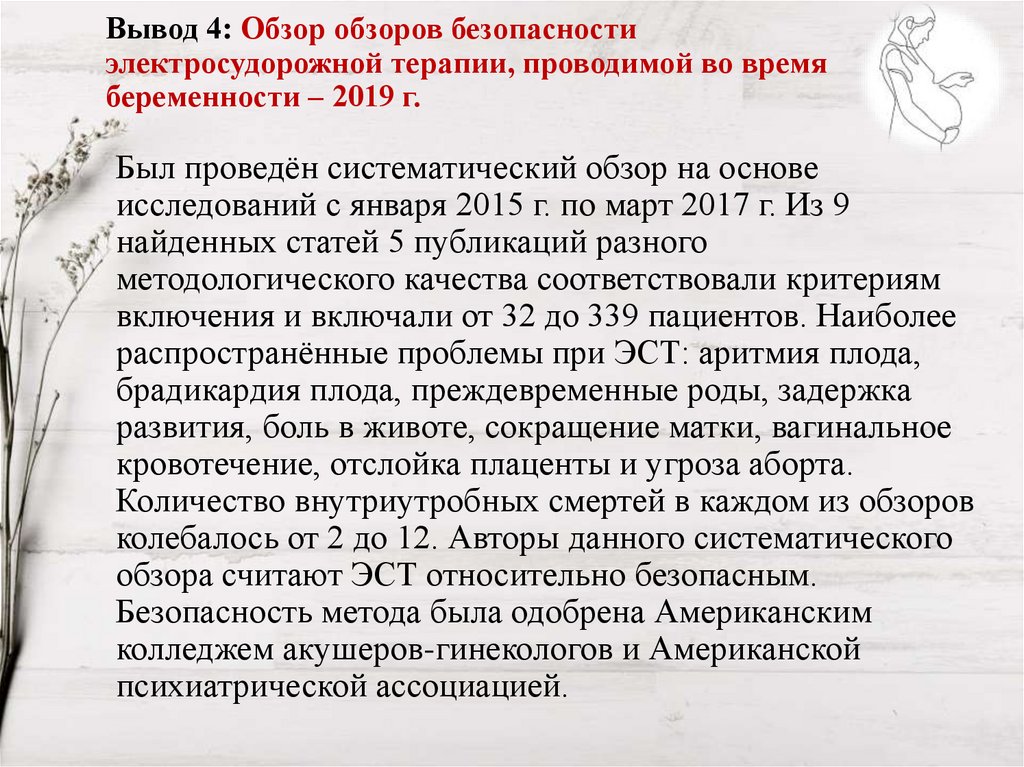 Вывод 4: Обзор обзоров безопасности электросудорожной терапии, проводимой во время беременности – 2019 г.

Был проведён систематический обзор на основе исследований с января 2015 г. по март 2017 г. Из 9 найденных статей 5 публикаций разного методологического качества соответствовали критериям включения и включали от 32 до 339 пациентов. Наиболее распространённые проблемы при ЭСТ: аритмия плода, брадикардия плода, преждевременные роды, задержка развития, боль в животе, сокращение матки, вагинальное кровотечение, отслойка плаценты и угроза аборта. Количество внутриутробных смертей в каждом из обзоров колебалось от 2 до 12. Авторы данного систематического обзора считают ЭСТ относительно безопасным. Безопасность метода была одобрена Американским колледжем акушеров-гинекологов и Американской психиатрической ассоциацией.